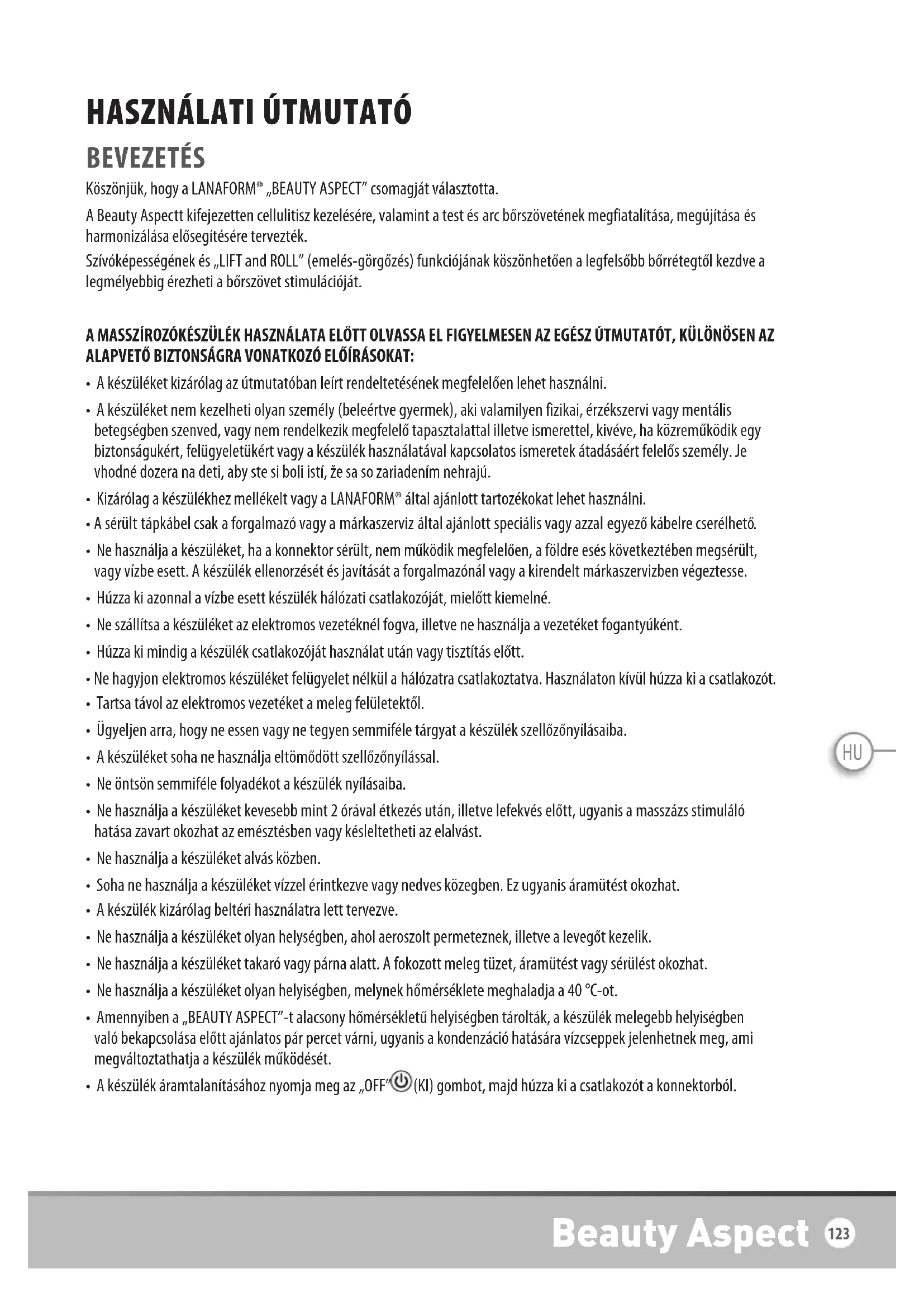 HASZNÁLATI ÚTMUTATÓ

BEVEZETÉS

Köszönjük, hogy a LANAFORM® „BEAUTY ASPECT" csomagját választotta.

A Beauty Aspectt kifejezetten cellulitisz kezelésére, valamint a test és arc bőrszövetének megfiatalítása, megújítása és harmonizálása elősegítésére tervezték.

Szívóképességének és „LIFT and ROLL" (emelés-görgőzés) funkciójának köszönhetően a legfelsőbb bőrrétegtől kezdve a legmélyebbig érezheti a bőrszövet stimulációját.

A MASSZÍROZÓKÉSZÜLÉK HASZNÁLATA ELŐTT OLVASSA EL FIGYELMESEN AZ EGÉSZ ÚTMUTATÓT, KÜLÖNÖSEN AZ ALAPVETŐ BIZTONSÁGRA VONATKOZÓ ELŐÍRÁSOKAT:

• A készüléket kizárólag az útmutatóban leírt rendeltetésének megfelelően lehet használni.
• A készüléket nem kezelheti olyan személy (beleértve gyermek), aki valamilyen fizikai, érzékszervi vagy mentális betegségben szenved, vagy nem rendelkezik megfelelő tapasztalattal illetve ismerettel, kivéve, ha közreműködik egy biztonságukért, felügyeletükért vagy a készülék használatával kapcsolatos ismeretek átadásáért felelős személy. Je vhodné dozera na deti, aby ste si boli istí, že sa so zariadením nehrajú.
• Kizárólag a készülékhez mellékelt vagy a LANAFORM® által ajánlott tartozékokat lehet használni.
• A sérült tápkábel csak a forgalmazó vagy a márkaszerviz által ajánlott speciális vagy azzal egyező kábelre cserélhető.
• Ne használja a készüléket, ha a konnektor sérült, nem működik megfelelően, a földre esés következtében megsérült, vagy vízbe esett. A készülék ellenorzését és javítását a forgalmazónál vagy a kirendelt márkaszervizben végeztesse.
• Húzza ki azonnal a vízbe esett készülék hálózati csatlakozóját, mielőtt kiemelné.
• Ne szállítsa a készüléket az elektromos vezetéknél fogva, illetve ne használja a vezetéket fogantyúként.
• Húzza ki mindig a készülék csatlakozóját használat után vagy tisztítás előtt.
• Ne hagyjon elektromos készüléket felügyelet nélkül a hálózatra csatlakoztatva. Használaton kívül húzza ki a csatlakozót.
• Tartsa távol az elektromos vezetéket a meleg felületektől.
• Ügyeljen arra, hogy ne essen vagy ne tegyen semmiféle tárgyat a készülék szellőzőnyílásaiba.
• A készüléket soha ne használja eltömődött szellőzőnyílással.
• Ne öntsön semmiféle folyadékot a készülék nyílásaiba.
• Ne használja a készüléket kevesebb mint 2 órával étkezés után, illetve lefekvés előtt, ugyanis a masszázs stimuláló hatása zavart okozhat az emésztésben vagy késleltetheti az elalvást.
• Ne használja a készüléket alvás közben.
• Soha ne használja a készüléket vízzel érintkezve vagy nedves közegben. Ez ugyanis áramütést okozhat.
• A készülék kizárólag beltéri használatra lett tervezve.
• Ne használja a készüléket olyan helységben, ahol aeroszolt permeteznek, illetve a levegőt kezelik.
• Ne használja a készüléket takaró vagy párna alatt. A fokozott meleg tüzet, áramütést vagy sérülést okozhat.
• Ne használja a készüléket olyan helyiségben, melynek hőmérséklete meghaladja a 40 °C-ot.
• Amennyiben a „BEAUTY ASPECT"-t alacsony hőmérsékletű helyiségben tárolták, a készülék melegebb helyiségben való bekapcsolása előtt ajánlatos pár percet várni, ugyanis a kondenzáció hatására vízcseppek jelenhetnek meg, ami megváltoztathatja a készülék működését.
• A készülék áramtalanításához nyomja meg az „OFF" (KI) gombot, majd húzza ki a csatlakozót a konnektorból.

HU

Beauty Aspect 123